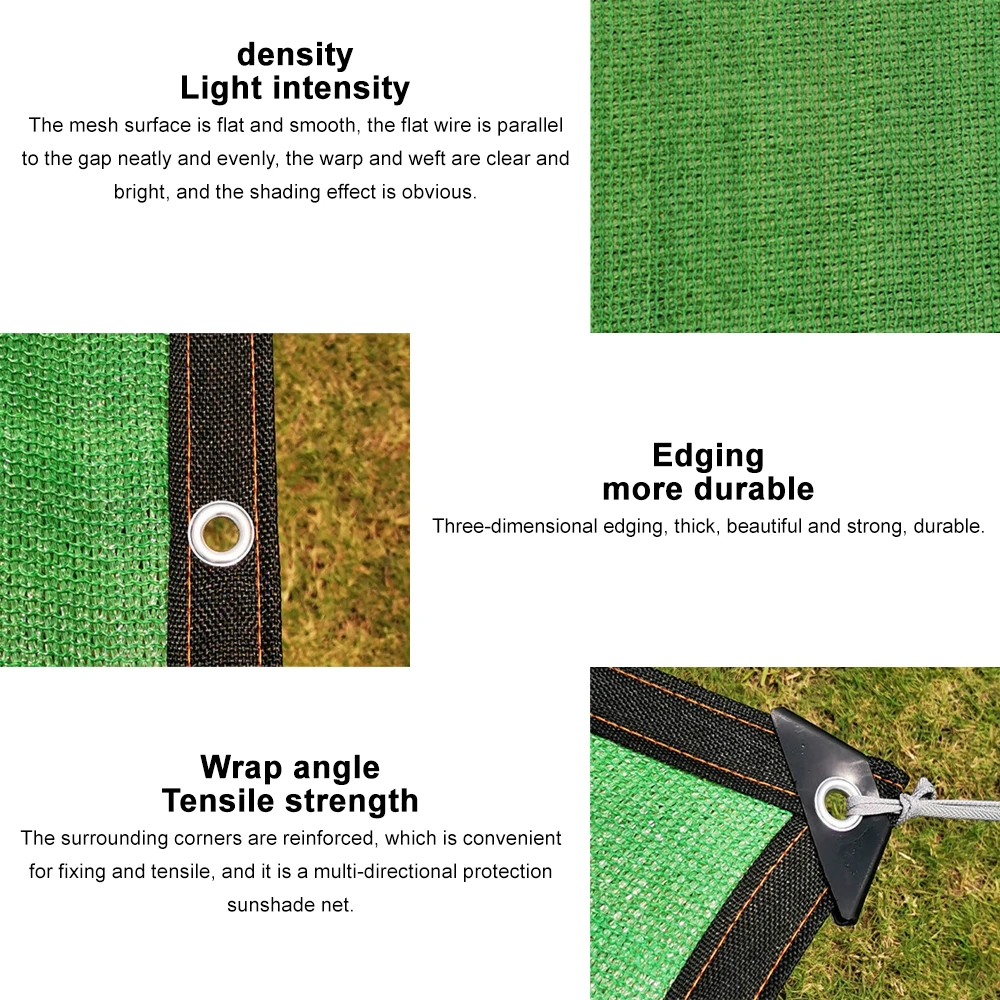 density
Light intensity

The mesh surface is flat and smooth, the flat wire is parallel to the gap neatly and evenly, the warp and weft are clear and bright, and the shading effect is obvious.

Edging
more durable

Three-dimensional edging, thick, beautiful and strong, durable.

Wrap angle
Tensile strength

The surrounding corners are reinforced, which is convenient for fixing and tensile, and it is a multi-directional protection sunshade net.